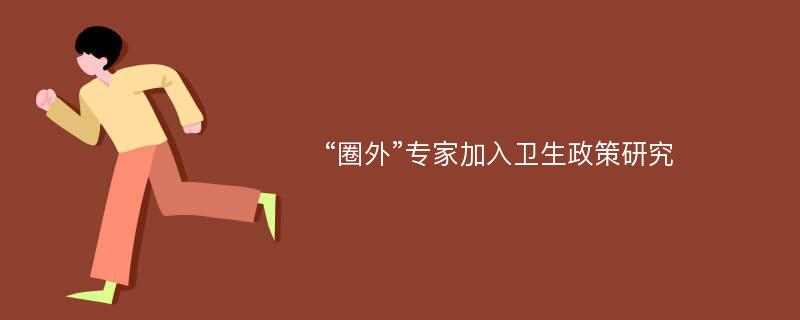 “圈外”专家加入卫生政策研究